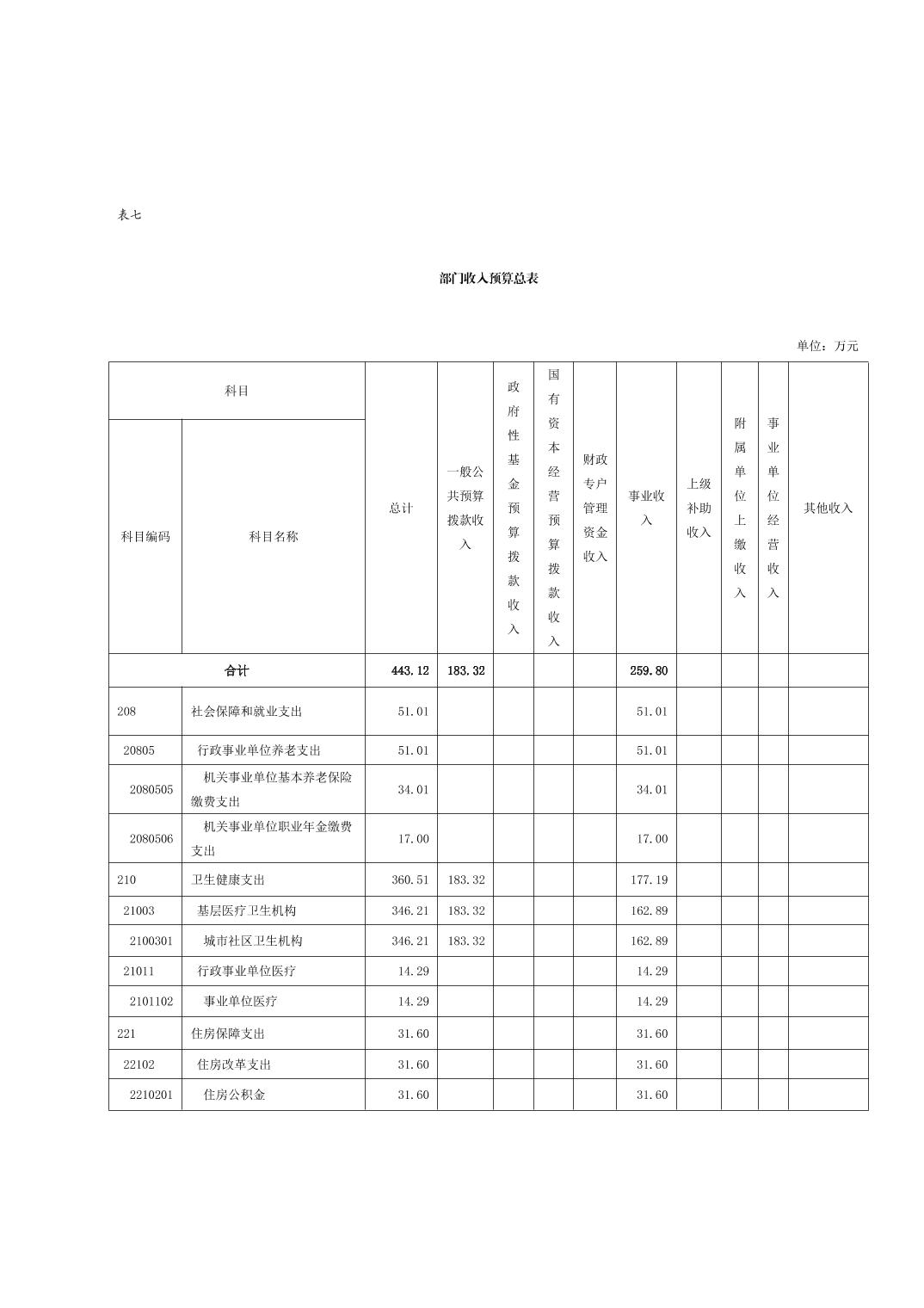 表七

部门收入预算总表

单位：万元

| 科目编码 | 科目名称 | 总计 | 一般公共预算拨款收入 | 政府性基金预算拨款收入 | 国有资本经营预算拨款收入 | 财政专户管理资金收入 | 事业收入 | 上级补助收入 | 附属单位上缴收入 | 事业单位经营收入 | 其他收入 |
|---|---|---|---|---|---|---|---|---|---|---|---|
| 合计 | | 443.12 | 183.32 | | | | 259.80 | | | | |
| 208 | 社会保障和就业支出 | 51.01 | | | | | 51.01 | | | | |
| 20805 | 行政事业单位养老支出 | 51.01 | | | | | 51.01 | | | | |
| 2080505 | 机关事业单位基本养老保险缴费支出 | 34.01 | | | | | 34.01 | | | | |
| 2080506 | 机关事业单位职业年金缴费支出 | 17.00 | | | | | 17.00 | | | | |
| 210 | 卫生健康支出 | 360.51 | 183.32 | | | | 177.19 | | | | |
| 21003 | 基层医疗卫生机构 | 346.21 | 183.32 | | | | 162.89 | | | | |
| 2100301 | 城市社区卫生机构 | 346.21 | 183.32 | | | | 162.89 | | | | |
| 21011 | 行政事业单位医疗 | 14.29 | | | | | 14.29 | | | | |
| 2101102 | 事业单位医疗 | 14.29 | | | | | 14.29 | | | | |
| 221 | 住房保障支出 | 31.60 | | | | | 31.60 | | | | |
| 22102 | 住房改革支出 | 31.60 | | | | | 31.60 | | | | |
| 2210201 | 住房公积金 | 31.60 | | | | | 31.60 | | | | |